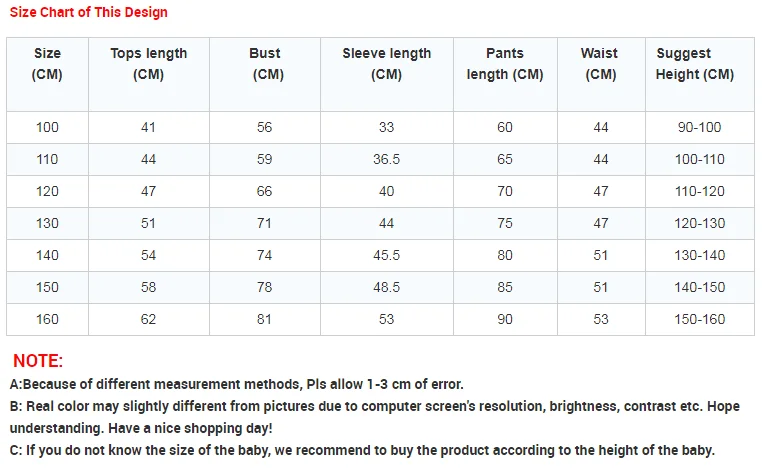 Size Chart of This Design

| Size (CM) | Tops length (CM) | Bust (CM) | Sleeve length (CM) | Pants length (CM) | Waist (CM) | Suggest Height (CM) |
|---|---|---|---|---|---|---|
| 100 | 41 | 56 | 33 | 60 | 44 | 90-100 |
| 110 | 44 | 59 | 36.5 | 65 | 44 | 100-110 |
| 120 | 47 | 66 | 40 | 70 | 47 | 110-120 |
| 130 | 51 | 71 | 44 | 75 | 47 | 120-130 |
| 140 | 54 | 74 | 45.5 | 80 | 51 | 130-140 |
| 150 | 58 | 78 | 48.5 | 85 | 51 | 140-150 |
| 160 | 62 | 81 | 53 | 90 | 53 | 150-160 |

NOTE:

A:Because of different measurement methods, Pls allow 1-3 cm of error.

B: Real color may slightly different from pictures due to computer screen's resolution, brightness, contrast etc. Hope understanding. Have a nice shopping day!

C: If you do not know the size of the baby, we recommend to buy the product according to the height of the baby.